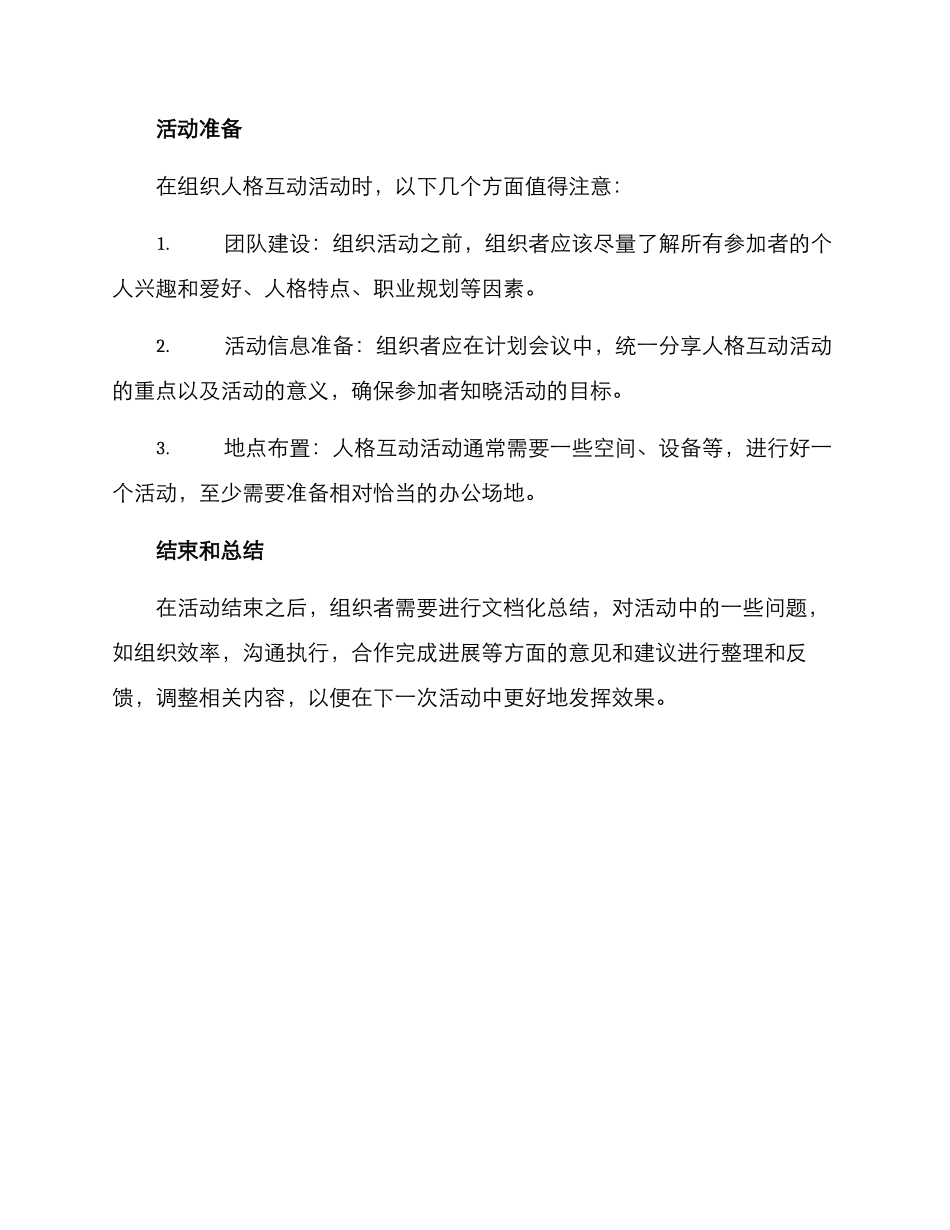 活动准备

在组织人格互动活动时，以下几个方面值得注意：

1. 团队建设：组织活动之前，组织者应该尽量了解所有参加者的个人兴趣和爱好、人格特点、职业规划等因素。

2. 活动信息准备：组织者应在计划会议中，统一分享人格互动活动的重点以及活动的意义，确保参加者知晓活动的目标。

3. 地点布置：人格互动活动通常需要一些空间、设备等，进行好一个活动，至少需要准备相对恰当的办公场地。

结束和总结

在活动结束之后，组织者需要进行文档化总结，对活动中的一些问题，如组织效率，沟通执行，合作完成进展等方面的意见和建议进行整理和反馈，调整相关内容，以便在下一次活动中更好地发挥效果。